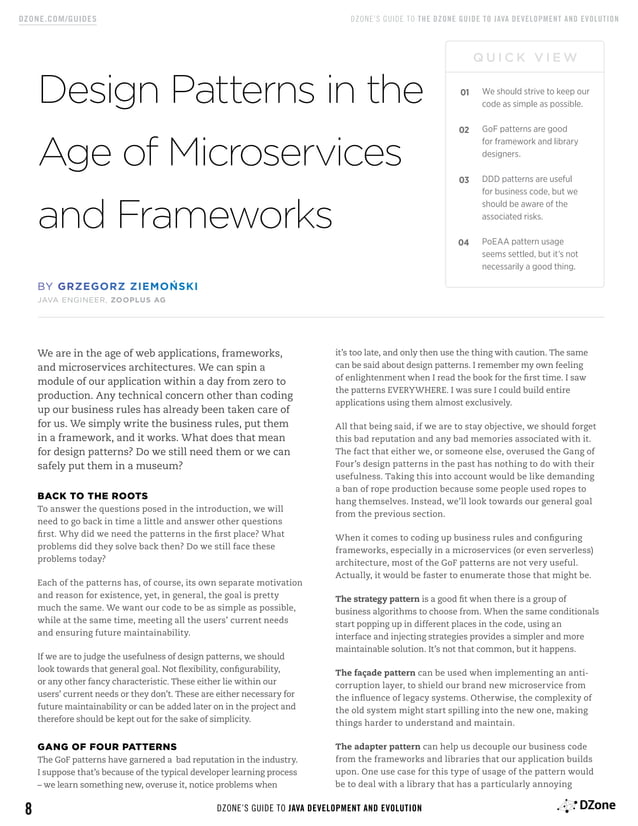 DZONE.COM/GUIDES

DZONE'S GUIDE TO THE DZONE GUIDE TO JAVA DEVELOPMENT AND EVOLUTION

Design Patterns in the Age of Microservices and Frameworks

BY GRZEGORZ ZIEMOŃSKI
JAVA ENGINEER, ZOOPLUS AG

QUICK VIEW

01 We should strive to keep our code as simple as possible.

02 GoF patterns are good for framework and library designers.

03 DDD patterns are useful for business code, but we should be aware of the associated risks.

04 PoEAA pattern usage seems settled, but it's not necessarily a good thing.

We are in the age of web applications, frameworks, and microservices architectures. We can spin a module of our application within a day from zero to production. Any technical concern other than coding up our business rules has already been taken care of for us. We simply write the business rules, put them in a framework, and it works. What does that mean for design patterns? Do we still need them or we can safely put them in a museum?

BACK TO THE ROOTS
To answer the questions posed in the introduction, we will need to go back in time a little and answer other questions first. Why did we need the patterns in the first place? What problems did they solve back then? Do we still face these problems today?

Each of the patterns has, of course, its own separate motivation and reason for existence, yet, in general, the goal is pretty much the same. We want our code to be as simple as possible, while at the same time, meeting all the users' current needs and ensuring future maintainability.

If we are to judge the usefulness of design patterns, we should look towards that general goal. Not flexibility, configurability, or any other fancy characteristic. These either lie within our users' current needs or they don't. These are either necessary for future maintainability or can be added later on in the project and therefore should be kept out for the sake of simplicity.

GANG OF FOUR PATTERNS
The GoF patterns have garnered a bad reputation in the industry. I suppose that's because of the typical developer learning process – we learn something new, overuse it, notice problems when it's too late, and only then use the thing with caution. The same can be said about design patterns. I remember my own feeling of enlightenment when I read the book for the first time. I saw the patterns EVERYWHERE. I was sure I could build entire applications using them almost exclusively.

All that being said, if we are to stay objective, we should forget this bad reputation and any bad memories associated with it. The fact that either we, or someone else, overused the Gang of Four's design patterns in the past has nothing to do with their usefulness. Taking this into account would be like demanding a ban of rope production because some people used ropes to hang themselves. Instead, we'll look towards our general goal from the previous section.

When it comes to coding up business rules and configuring frameworks, especially in a microservices (or even serverless) architecture, most of the GoF patterns are not very useful. Actually, it would be faster to enumerate those that might be.

The strategy pattern is a good fit when there is a group of business algorithms to choose from. When the same conditionals start popping up in different places in the code, using an interface and injecting strategies provides a simpler and more maintainable solution. It's not that common, but it happens.

The façade pattern can be used when implementing an anti-corruption layer, to shield our brand new microservice from the influence of legacy systems. Otherwise, the complexity of the old system might start spilling into the new one, making things harder to understand and maintain.

The adapter pattern can help us decouple our business code from the frameworks and libraries that our application builds upon. One use case for this type of usage of the pattern would be to deal with a library that has a particularly annoying

8

DZONE'S GUIDE TO JAVA DEVELOPMENT AND EVOLUTION

DZone